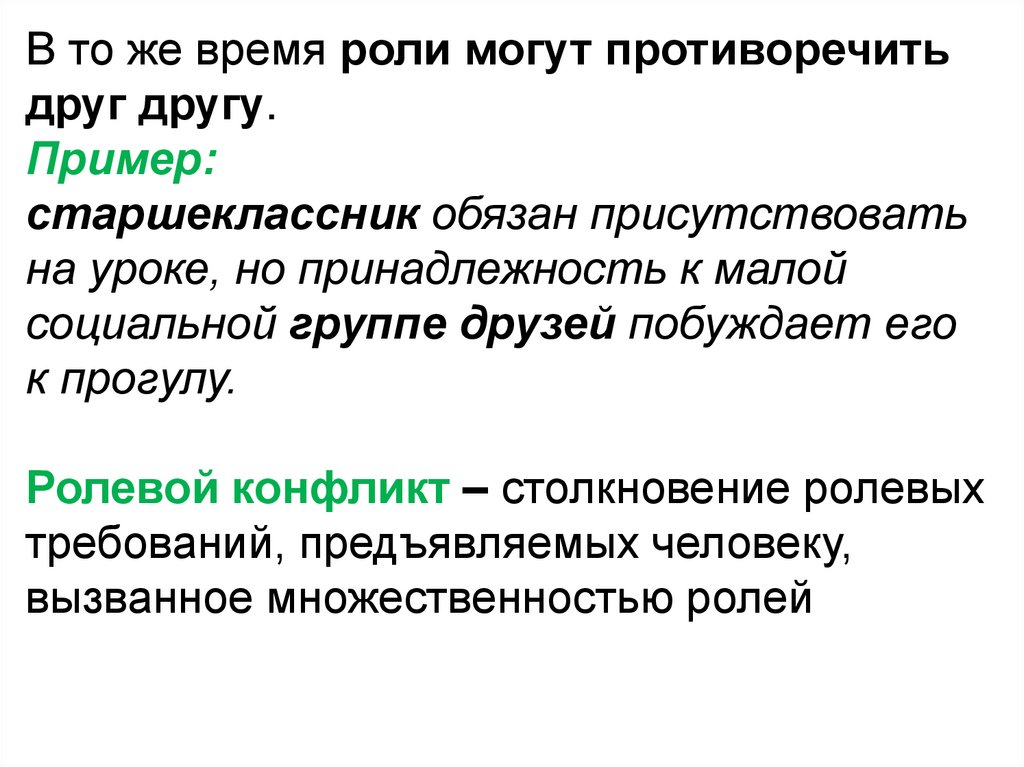 В то же время роли могут противоречить друг другу.

Пример:

старшеклассник обязан присутствовать на уроке, но принадлежность к малой социальной группе друзей побуждает его к прогулу.

Ролевой конфликт – столкновение ролевых требований, предъявляемых человеку, вызванное множественностью ролей